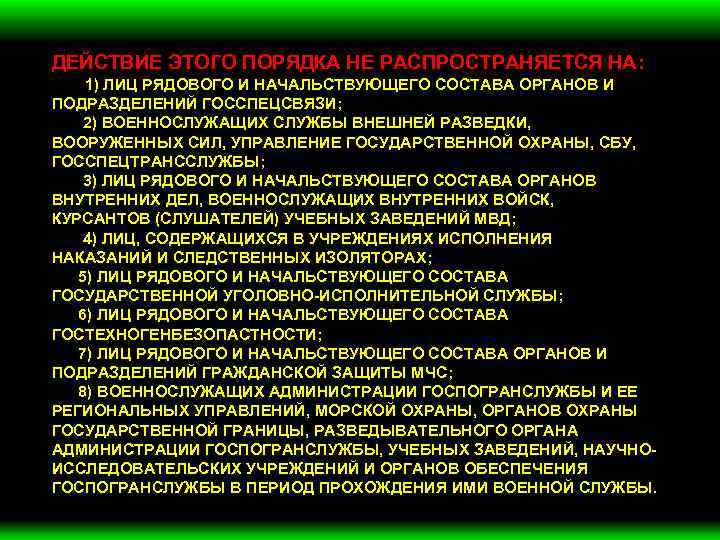 ДЕЙСТВИЕ ЭТОГО ПОРЯДКА НЕ РАСПРОСТРАНЯЕТСЯ НА:

1) ЛИЦ РЯДОВОГО И НАЧАЛЬСТВУЮЩЕГО СОСТАВА ОРГАНОВ И ПОДРАЗДЕЛЕНИЙ ГОССПЕЦСВЯЗИ;

2) ВОЕННОСЛУЖАЩИХ СЛУЖБЫ ВНЕШНЕЙ РАЗВЕДКИ, ВООРУЖЕННЫХ СИЛ, УПРАВЛЕНИЕ ГОСУДАРСТВЕННОЙ ОХРАНЫ, СБУ, ГОССПЕЦТРАНССЛУЖБЫ;

3) ЛИЦ РЯДОВОГО И НАЧАЛЬСТВУЮЩЕГО СОСТАВА ОРГАНОВ ВНУТРЕННИХ ДЕЛ, ВОЕННОСЛУЖАЩИХ ВНУТРЕННИХ ВОЙСК, КУРСАНТОВ (СЛУШАТЕЛЕЙ) УЧЕБНЫХ ЗАВЕДЕНИЙ МВД;

4) ЛИЦ, СОДЕРЖАЩИХСЯ В УЧРЕЖДЕНИЯХ ИСПОЛНЕНИЯ НАКАЗАНИЙ И СЛЕДСТВЕННЫХ ИЗОЛЯТОРАХ;

5) ЛИЦ РЯДОВОГО И НАЧАЛЬСТВУЮЩЕГО СОСТАВА ГОСУДАРСТВЕННОЙ УГОЛОВНО-ИСПОЛНИТЕЛЬНОЙ СЛУЖБЫ;

6) ЛИЦ РЯДОВОГО И НАЧАЛЬСТВУЮЩЕГО СОСТАВА ГОСТЕХНОГЕНБЕЗОПАСТНОСТИ;

7) ЛИЦ РЯДОВОГО И НАЧАЛЬСТВУЮЩЕГО СОСТАВА ОРГАНОВ И ПОДРАЗДЕЛЕНИЙ ГРАЖДАНСКОЙ ЗАЩИТЫ МЧС;

8) ВОЕННОСЛУЖАЩИХ АДМИНИСТРАЦИИ ГОСПОГРАНСЛУЖБЫ И ЕЕ РЕГИОНАЛЬНЫХ УПРАВЛЕНИЙ, МОРСКОЙ ОХРАНЫ, ОРГАНОВ ОХРАНЫ ГОСУДАРСТВЕННОЙ ГРАНИЦЫ, РАЗВЕДЫВАТЕЛЬНОГО ОРГАНА АДМИНИСТРАЦИИ ГОСПОГРАНСЛУЖБЫ, УЧЕБНЫХ ЗАВЕДЕНИЙ, НАУЧНО-ИССЛЕДОВАТЕЛЬСКИХ УЧРЕЖДЕНИЙ И ОРГАНОВ ОБЕСПЕЧЕНИЯ ГОСПОГРАНСЛУЖБЫ В ПЕРИОД ПРОХОЖДЕНИЯ ИМИ ВОЕННОЙ СЛУЖБЫ.